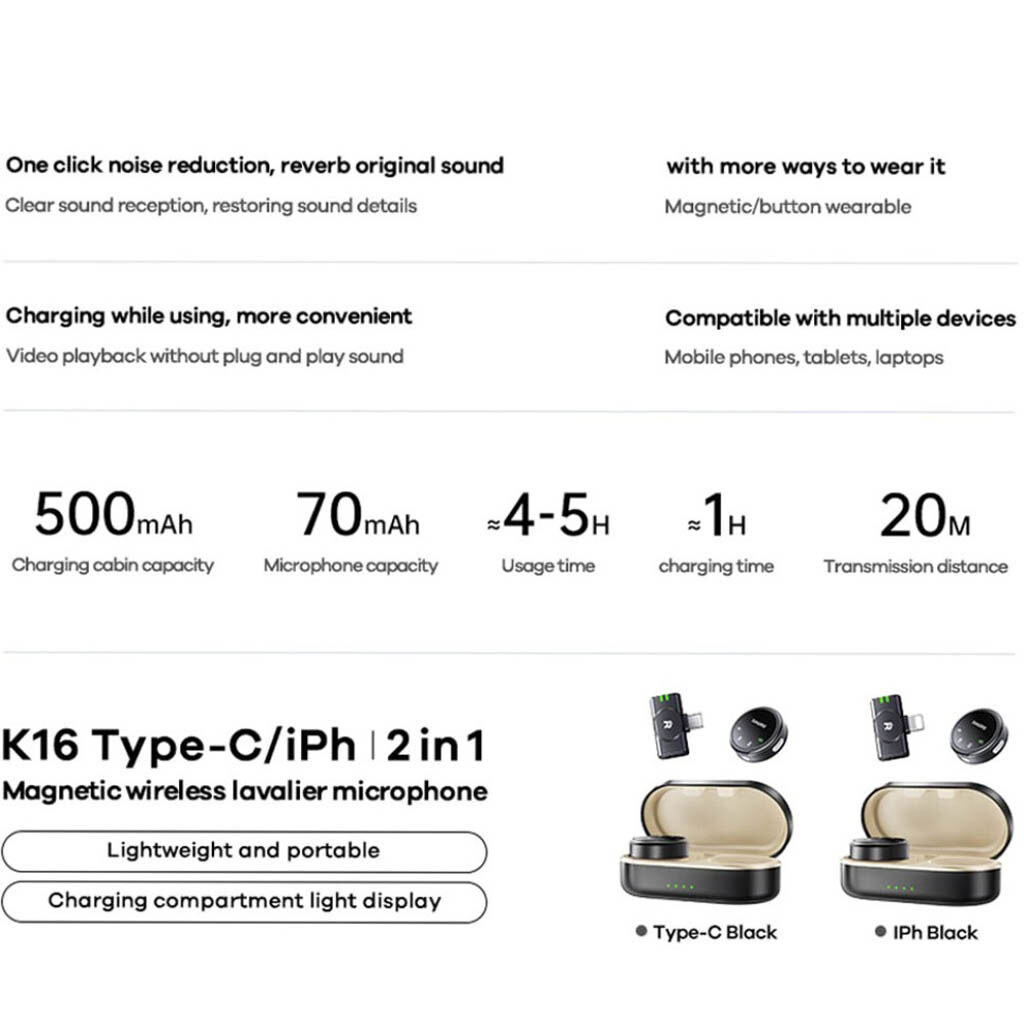 One click noise reduction, reverb original sound
Clear sound reception, restoring sound details

with more ways to wear it
Magnetic/button wearable

Charging while using, more convenient
Video playback without plug and play sound

Compatible with multiple devices
Mobile phones, tablets, laptops

500mAh
Charging cabin capacity

70mAh
Microphone capacity

≈4-5H
Usage time

≈1H
charging time

20M
Transmission distance

K16 Type-C/iPh | 2 in 1
Magnetic wireless lavalier microphone

Lightweight and portable

Charging compartment light display

Type-C Black

IPh Black